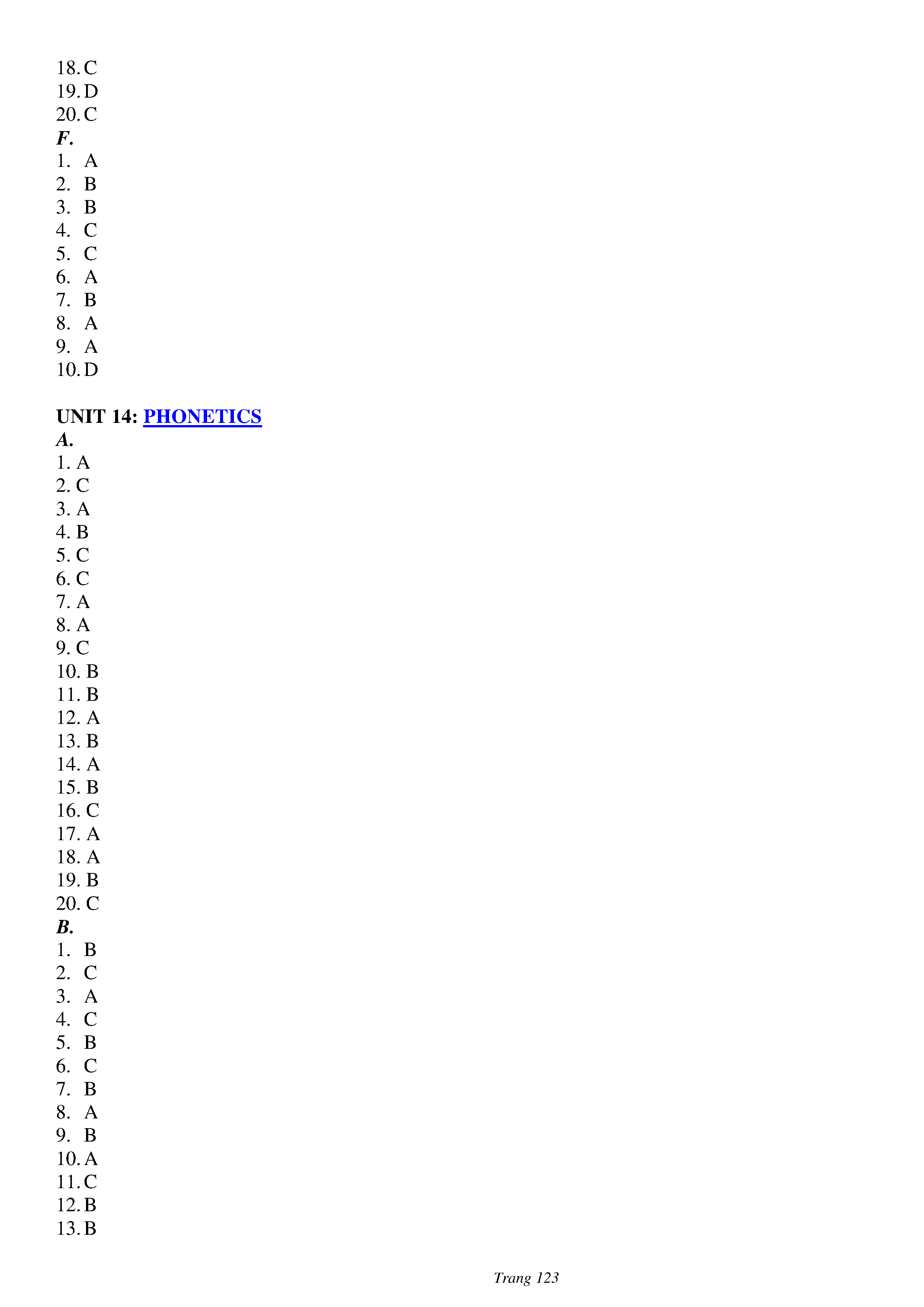 18. C
19. D
20. C
F.
1. A
2. B
3. B
4. C
5. C
6. A
7. B
8. A
9. A
10. D

UNIT 14: PHONETICS
A.
1. A
2. C
3. A
4. B
5. C
6. C
7. A
8. A
9. C
10. B
11. B
12. A
13. B
14. A
15. B
16. C
17. A
18. A
19. B
20. C
B.
1. B
2. C
3. A
4. C
5. B
6. C
7. B
8. A
9. B
10. A
11. C
12. B
13. B

Trang 123